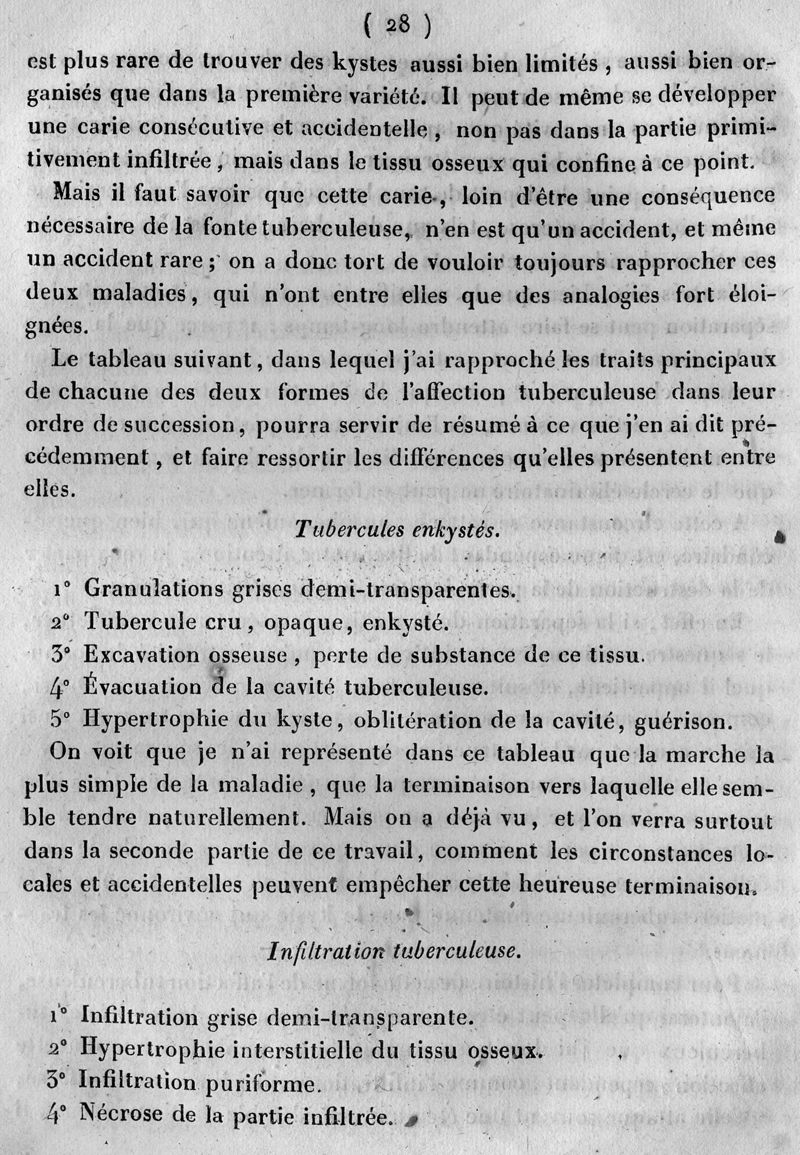 ( 28 )

est plus rare de trouver des kystes aussi bien limités, aussi bien organisés que dans la première variété. Il peut de même se développer une carie consécutive et accidentelle, non pas dans la partie primitivement infiltrée, mais dans le tissu osseux qui confine à ce point.

Mais il faut savoir que cette carie, loin d'être une conséquence nécessaire de la fonte tuberculeuse, n'en est qu'un accident, et même un accident rare; on a donc tort de vouloir toujours rapprocher ces deux maladies, qui n'ont entre elles que des analogies fort éloignées.

Le tableau suivant, dans lequel j'ai rapproché les traits principaux de chacune des deux formes de l'affection tuberculeuse dans leur ordre de succession, pourra servir de résumé à ce que j'en ai dit précédemment, et faire ressortir les différences qu'elles présentent entre elles.

Tubercules enkystés.

1° Granulations grises demi-transparentes.
2° Tubercule cru, opaque, enkysté.
3° Excavation osseuse, perte de substance de ce tissu.
4° Évacuation de la cavité tuberculeuse.
5° Hypertrophie du kyste, oblitération de la cavité, guérison.

On voit que je n'ai représenté dans ce tableau que la marche la plus simple de la maladie, que la terminaison vers laquelle elle semble tendre naturellement. Mais on a déjà vu, et l'on verra surtout dans la seconde partie de ce travail, comment les circonstances locales et accidentelles peuvent empêcher cette heureuse terminaison.

Infiltration tuberculeuse.

1° Infiltration grise demi-transparente.
2° Hypertrophie interstitielle du tissu osseux.
3° Infiltration puriforme.
4° Nécrose de la partie infiltrée.